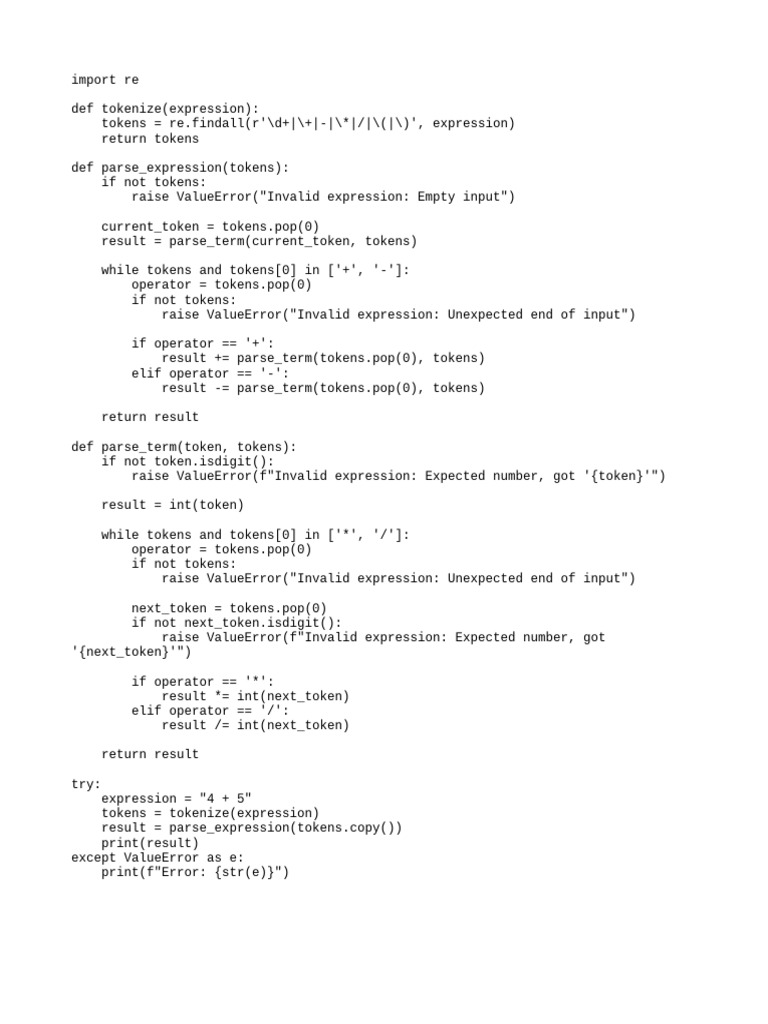 import re

def tokenize(expression):
    tokens = re.findall(r'\d+|\+|-|\*|/|\(|\)', expression)
    return tokens

def parse_expression(tokens):
    if not tokens:
        raise ValueError("Invalid expression: Empty input")

    current_token = tokens.pop(0)
    result = parse_term(current_token, tokens)

    while tokens and tokens[0] in ['+', '-']:
        operator = tokens.pop(0)
        if not tokens:
            raise ValueError("Invalid expression: Unexpected end of input")

        if operator == '+':
            result += parse_term(tokens.pop(0), tokens)
        elif operator == '-':
            result -= parse_term(tokens.pop(0), tokens)

    return result

def parse_term(token, tokens):
    if not token.isdigit():
        raise ValueError(f"Invalid expression: Expected number, got '{token}'")

    result = int(token)

    while tokens and tokens[0] in ['*', '/']:
        operator = tokens.pop(0)
        if not tokens:
            raise ValueError("Invalid expression: Unexpected end of input")

        next_token = tokens.pop(0)
        if not next_token.isdigit():
            raise ValueError(f"Invalid expression: Expected number, got
'{next_token}'")

        if operator == '*':
            result *= int(next_token)
        elif operator == '/':
            result /= int(next_token)

    return result

try:
    expression = "4 + 5"
    tokens = tokenize(expression)
    result = parse_expression(tokens.copy())
    print(result)
except ValueError as e:
    print(f"Error: {str(e)}")